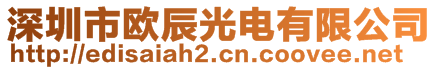 深圳市欧辰光电有限公司
http://edisaiah2.cn.coovee.net